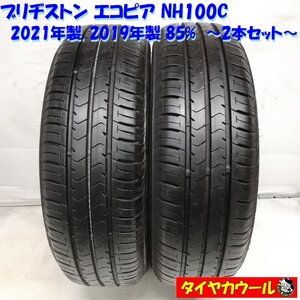 ブリヂストン エコピア NH100C
2021年製, 2019年製 85% ～2本セット～

タイヤカウール